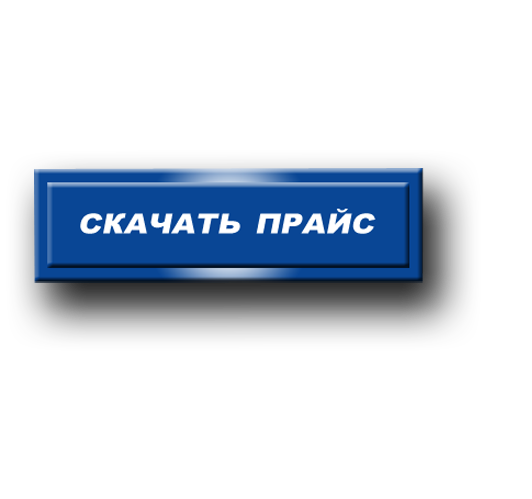 СКАЧАТЬ ПРАЙС